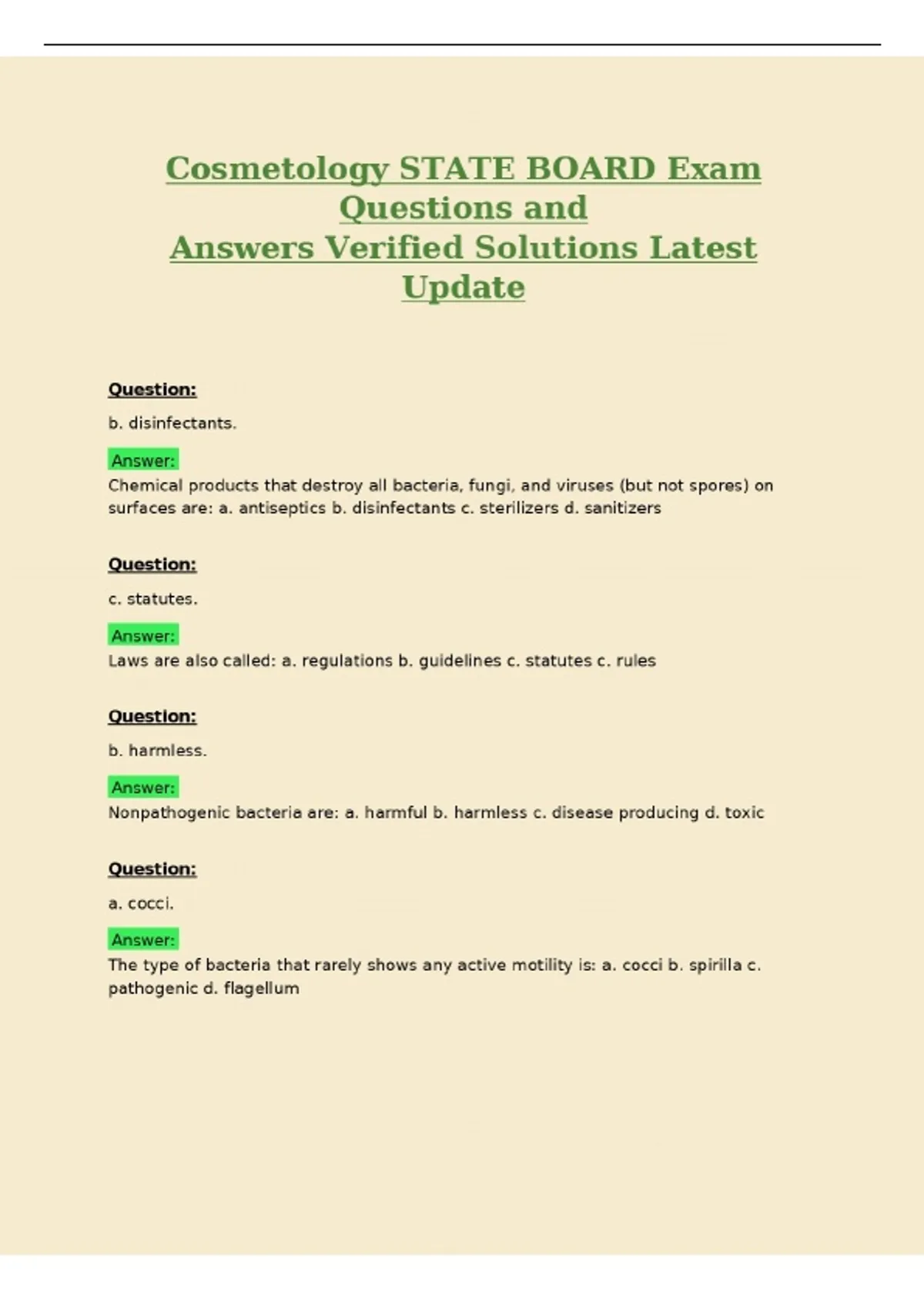 Cosmetology STATE BOARD Exam Questions and Answers Verified Solutions Latest Update

Question:

b. disinfectants.

Answer:

Chemical products that destroy all bacteria, fungi, and viruses (but not spores) on surfaces are: a. antiseptics b. disinfectants c. sterilizers d. sanitizers

Question:

c. statutes.

Answer:

Laws are also called: a. regulations b. guidelines c. statutes c. rules

Question:

b. harmless.

Answer:

Nonpathogenic bacteria are: a. harmful b. harmless c. disease producing d. toxic

Question:

a. cocci.

Answer:

The type of bacteria that rarely shows any active motility is: a. cocci b. spirilla c. pathogenic d. flagellum